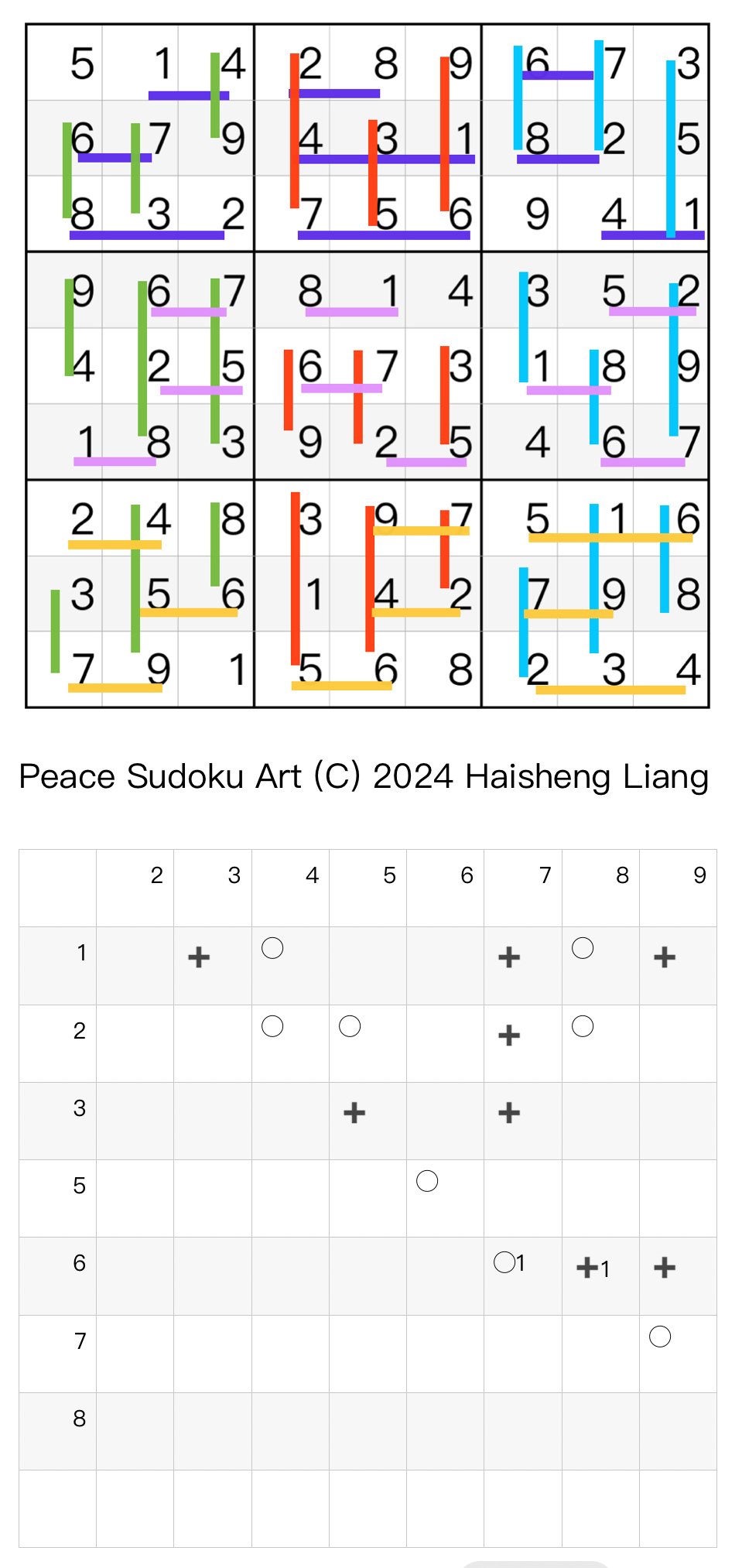 | 5 | 1 | 4 | 2 | 8 | 9 | 6 | 7 | 3 |
|---|---|---|---|---|---|---|---|---|
| 6 | 7 | 9 | 4 | 3 | 1 | 8 | 2 | 5 |
| 8 | 3 | 2 | 7 | 5 | 6 | 9 | 4 | 1 |
| 9 | 6 | 7 | 8 | 1 | 4 | 3 | 5 | 2 |
| 4 | 2 | 5 | 6 | 7 | 3 | 1 | 8 | 9 |
| 1 | 8 | 3 | 9 | 2 | 5 | 4 | 6 | 7 |
| 2 | 4 | 8 | 3 | 9 | 7 | 5 | 1 | 6 |
| 3 | 5 | 6 | 1 | 4 | 2 | 7 | 9 | 8 |
| 7 | 9 | 1 | 5 | 6 | 8 | 2 | 3 | 4 |

Peace Sudoku Art (C) 2024 Haisheng Liang

| | 2 | 3 | 4 | 5 | 6 | 7 | 8 | 9 |
|---|---|---|---|---|---|---|---|---|
| 1 | | + | ○ | | | + | ○ | + |
| 2 | | | ○ | ○ | | + | ○ | |
| 3 | | | | + | | + | | |
| 5 | | | | | ○ | | | |
| 6 | | | | | | ○1 | +1 | + |
| 7 | | | | | | | | ○ |
| 8 | | | | | | | | |
| | | | | | | | | |